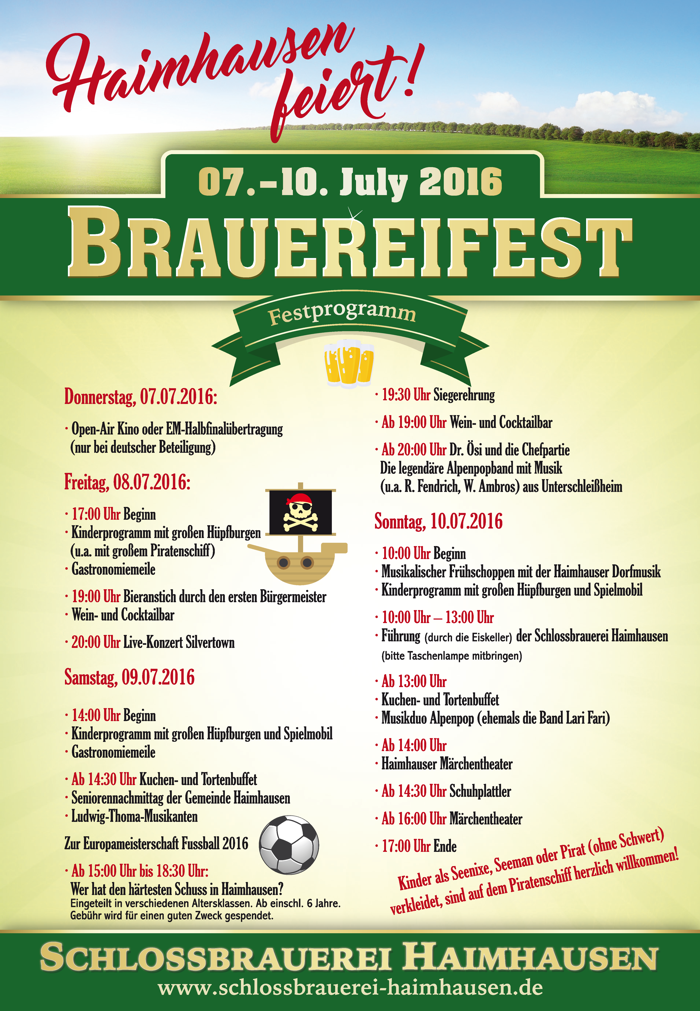 Haimhausen feiert!

07.–10. July 2016

BRAUEREIFEST

Festprogramm

Donnerstag, 07.07.2016:

· Open-Air Kino oder EM-Halbfinalübertragung (nur bei deutscher Beteiligung)

Freitag, 08.07.2016:

· 17:00 Uhr Beginn
· Kinderprogramm mit großen Hüpfburgen (u.a. mit großem Piratenschiff)
· Gastronomiemeile

· 19:00 Uhr Bieranstich durch den ersten Bürgermeister
· Wein- und Cocktailbar

· 20:00 Uhr Live-Konzert Silvertown

Samstag, 09.07.2016

· 14:00 Uhr Beginn
· Kinderprogramm mit großen Hüpfburgen und Spielmobil
· Gastronomiemeile

· Ab 14:30 Uhr Kuchen- und Tortenbuffet
· Seniorennachmittag der Gemeinde Haimhausen
· Ludwig-Thoma-Musikanten

Zur Europameisterschaft Fussball 2016

· Ab 15:00 Uhr bis 18:30 Uhr:
Wer hat den härtesten Schuss in Haimhausen?
Eingeteilt in verschiedenen Altersklassen. Ab einschl. 6 Jahre. Gebühr wird für einen guten Zweck gespendet.

· 19:30 Uhr Siegerehrung

· Ab 19:00 Uhr Wein- und Cocktailbar

· Ab 20:00 Uhr Dr. Ösi und die Chefpartie
Die legendäre Alpenpopband mit Musik (u.a. R. Fendrich, W. Ambros) aus Unterschleißheim

Sonntag, 10.07.2016

· 10:00 Uhr Beginn
· Musikalischer Frühschoppen mit der Haimhauser Dorfmusik
· Kinderprogramm mit großen Hüpfburgen und Spielmobil

· 10:00 Uhr – 13:00 Uhr
· Führung (durch die Eiskeller) der Schlossbrauerei Haimhausen (bitte Taschenlampe mitbringen)

· Ab 13:00 Uhr
· Kuchen- und Tortenbuffet
· Musikduo Alpenpop (ehemals die Band Lari Fari)

· Ab 14:00 Uhr
· Haimhauser Märchentheater

· Ab 14:30 Uhr Schuhplattler

· Ab 16:00 Uhr Märchentheater

· 17:00 Uhr Ende

Kinder als Seenixe, Seeman oder Pirat (ohne Schwert) verkleidet, sind auf dem Piratenschiff herzlich willkommen!

SCHLOSSBRAUEREI HAIMHAUSEN
www.schlossbrauerei-haimhausen.de